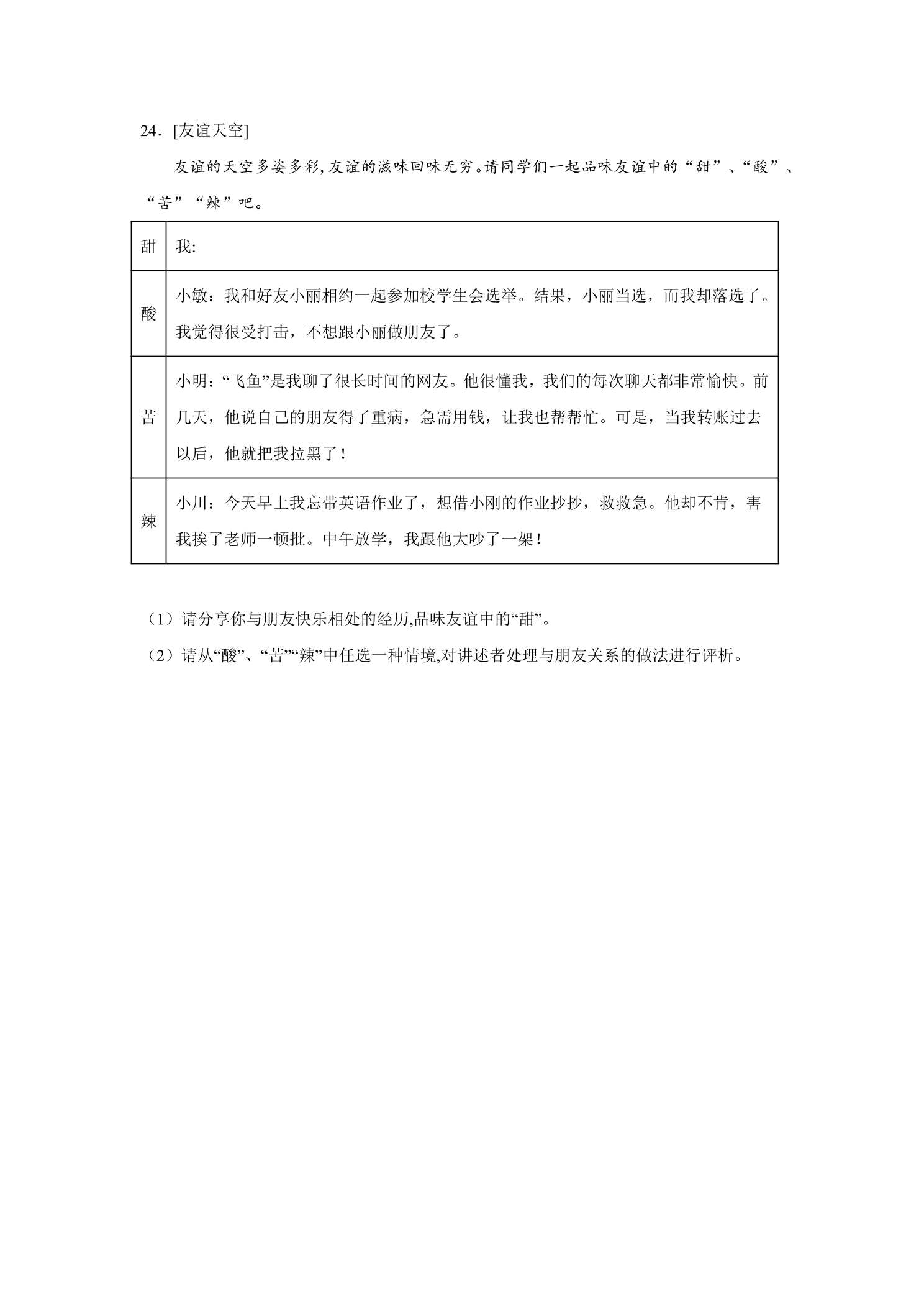 24．[友谊天空]

友谊的天空多姿多彩,友谊的滋味回味无穷。请同学们一起品味友谊中的“甜”、“酸”、“苦”“辣”吧。

| 甜 | 我: |
|---|---|
| 酸 | 小敏：我和好友小丽相约一起参加校学生会选举。结果，小丽当选，而我却落选了。我觉得很受打击，不想跟小丽做朋友了。 |
| 苦 | 小明：“飞鱼”是我聊了很长时间的网友。他很懂我，我们的每次聊天都非常愉快。前几天，他说自己的朋友得了重病，急需用钱，让我也帮帮忙。可是，当我转账过去以后，他就把我拉黑了！ |
| 辣 | 小川：今天早上我忘带英语作业了，想借小刚的作业抄抄，救救急。他却不肯，害我挨了老师一顿批。中午放学，我跟他大吵了一架！ |

（1）请分享你与朋友快乐相处的经历,品味友谊中的“甜”。

（2）请从“酸”、“苦”“辣”中任选一种情境,对讲述者处理与朋友关系的做法进行评析。